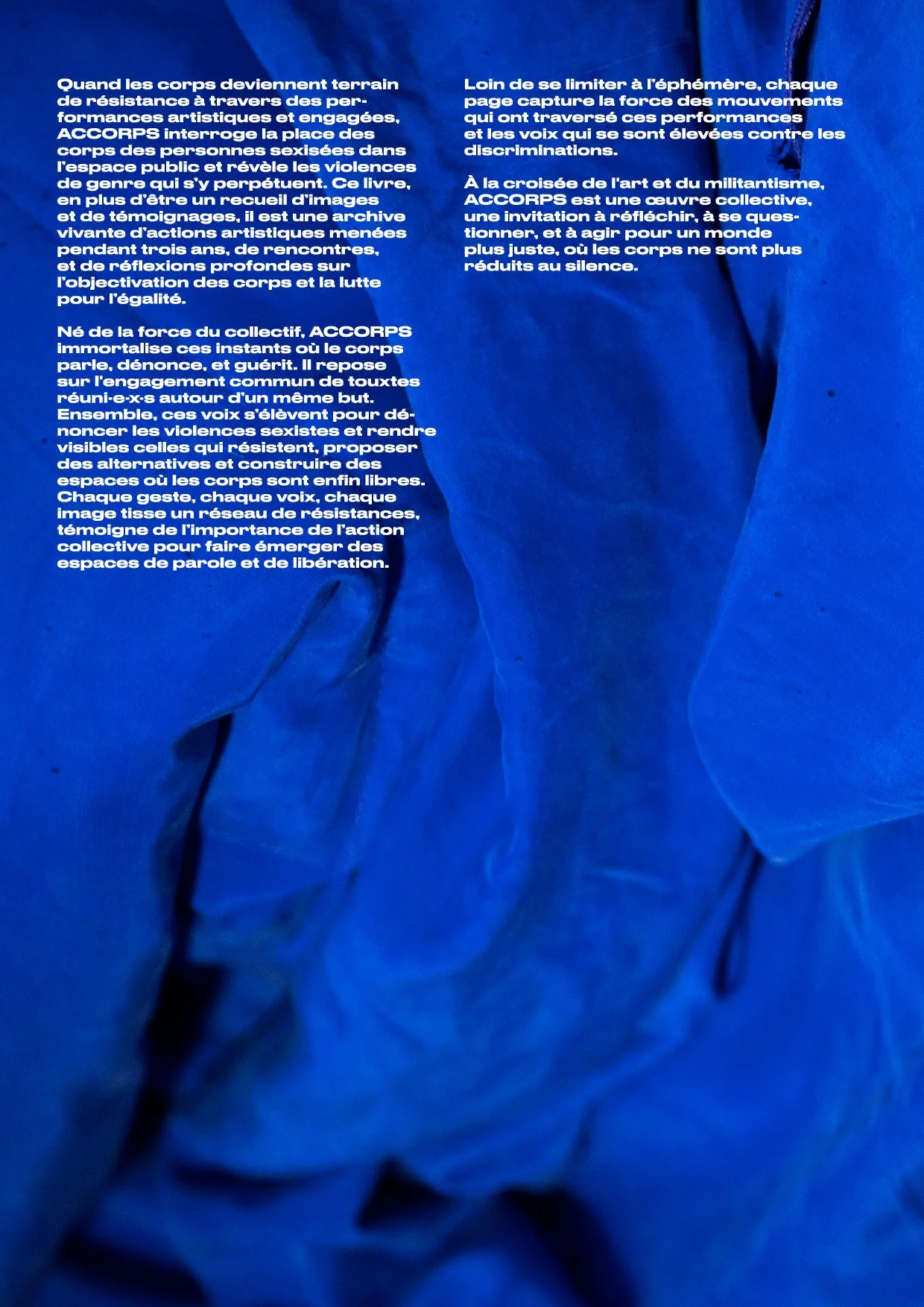 Quand les corps deviennent terrain de résistance à travers des performances artistiques et engagées, ACCORPS interroge la place des corps des personnes sexisées dans l'espace public et révèle les violences de genre qui s'y perpétuent. Ce livre, en plus d'être un recueil d'images et de témoignages, il est une archive vivante d'actions artistiques menées pendant trois ans, de rencontres, et de réflexions profondes sur l'objectivation des corps et la lutte pour l'égalité.

Né de la force du collectif, ACCORPS immortalise ces instants où le corps parle, dénonce, et guérit. Il repose sur l'engagement commun de touxtes réuni·e·x·s autour d'un même but. Ensemble, ces voix s'élèvent pour dénoncer les violences sexistes et rendre visibles celles qui résistent, proposer des alternatives et construire des espaces où les corps sont enfin libres. Chaque geste, chaque voix, chaque image tisse un réseau de résistances, témoigne de l'importance de l'action collective pour faire émerger des espaces de parole et de libération.

Loin de se limiter à l'éphémère, chaque page capture la force des mouvements qui ont traversé ces performances et les voix qui se sont élevées contre les discriminations.

À la croisée de l'art et du militantisme, ACCORPS est une œuvre collective, une invitation à réfléchir, à se questionner, et à agir pour un monde plus juste, où les corps ne sont plus réduits au silence.